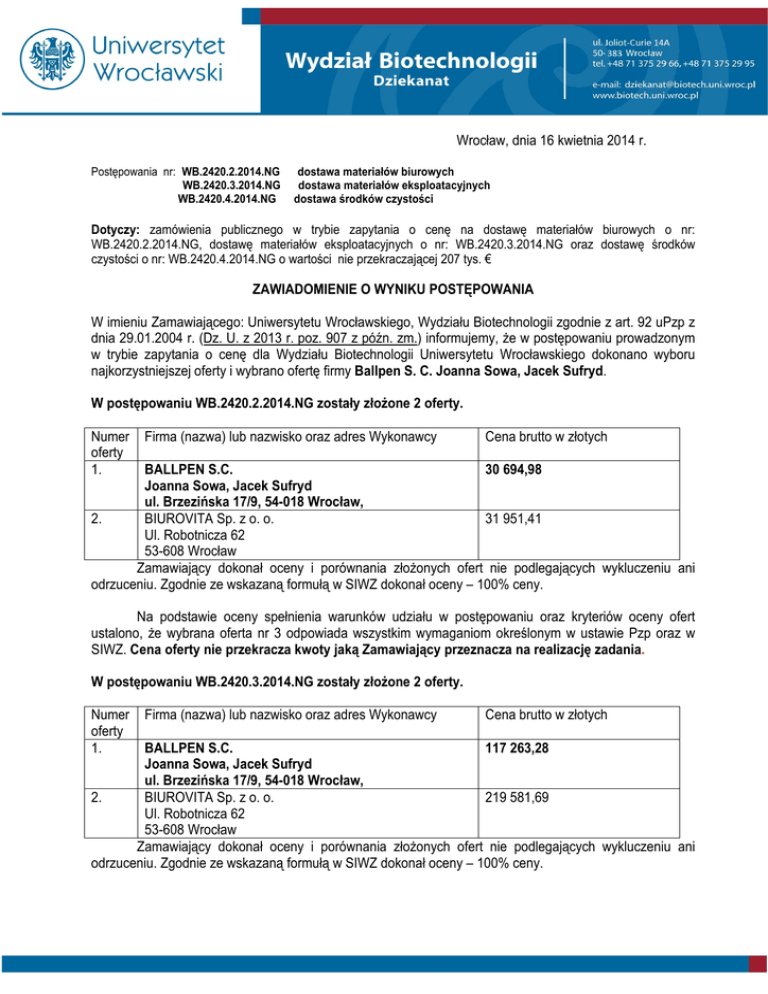 Uniwersytet Wrocławski

Wydział Biotechnologii
Dziekanat

ul. Joliot-Curie 14A
50-383 Wrocław
tel. +48 71 375 29 66, +48 71 375 29 95

e-mail: dziekanat@biotech.uni.wroc.pl
www.biotech.uni.wroc.pl

Wrocław, dnia 16 kwietnia 2014 r.

Postępowania nr: WB.2420.2.2014.NG dostawa materiałów biurowych
WB.2420.3.2014.NG dostawa materiałów eksploatacyjnych
WB.2420.4.2014.NG dostawa środków czystości

Dotyczy: zamówienia publicznego w trybie zapytania o cenę na dostawę materiałów biurowych o nr: WB.2420.2.2014.NG, dostawę materiałów eksploatacyjnych o nr: WB.2420.3.2014.NG oraz dostawę środków czystości o nr: WB.2420.4.2014.NG o wartości nie przekraczającej 207 tys. €

ZAWIADOMIENIE O WYNIKU POSTĘPOWANIA

W imieniu Zamawiającego: Uniwersytetu Wrocławskiego, Wydziału Biotechnologii zgodnie z art. 92 uPzp z dnia 29.01.2004 r. (Dz. U. z 2013 r. poz. 907 z późn. zm.) informujemy, że w postępowaniu prowadzonym w trybie zapytania o cenę dla Wydziału Biotechnologii Uniwersytetu Wrocławskiego dokonano wyboru najkorzystniejszej oferty i wybrano ofertę firmy Ballpen S. C. Joanna Sowa, Jacek Sufryd.

W postępowaniu WB.2420.2.2014.NG zostały złożone 2 oferty.

| Numer oferty | Firma (nazwa) lub nazwisko oraz adres Wykonawcy | Cena brutto w złotych |
|---|---|---|
| 1. | BALLPEN S.C. Joanna Sowa, Jacek Sufryd ul. Brzezińska 17/9, 54-018 Wrocław, | 30 694,98 |
| 2. | BIUROVITA Sp. z o. o. Ul. Robotnicza 62 53-608 Wrocław | 31 951,41 |

Zamawiający dokonał oceny i porównania złożonych ofert nie podlegających wykluczeniu ani odrzuceniu. Zgodnie ze wskazaną formułą w SIWZ dokonał oceny – 100% ceny.

Na podstawie oceny spełnienia warunków udziału w postępowaniu oraz kryteriów oceny ofert ustalono, że wybrana oferta nr 3 odpowiada wszystkim wymaganiom określonym w ustawie Pzp oraz w SIWZ. Cena oferty nie przekracza kwoty jaką Zamawiający przeznacza na realizację zadania.

W postępowaniu WB.2420.3.2014.NG zostały złożone 2 oferty.

| Numer oferty | Firma (nazwa) lub nazwisko oraz adres Wykonawcy | Cena brutto w złotych |
|---|---|---|
| 1. | BALLPEN S.C. Joanna Sowa, Jacek Sufryd ul. Brzezińska 17/9, 54-018 Wrocław, | 117 263,28 |
| 2. | BIUROVITA Sp. z o. o. Ul. Robotnicza 62 53-608 Wrocław | 219 581,69 |

Zamawiający dokonał oceny i porównania złożonych ofert nie podlegających wykluczeniu ani odrzuceniu. Zgodnie ze wskazaną formułą w SIWZ dokonał oceny – 100% ceny.